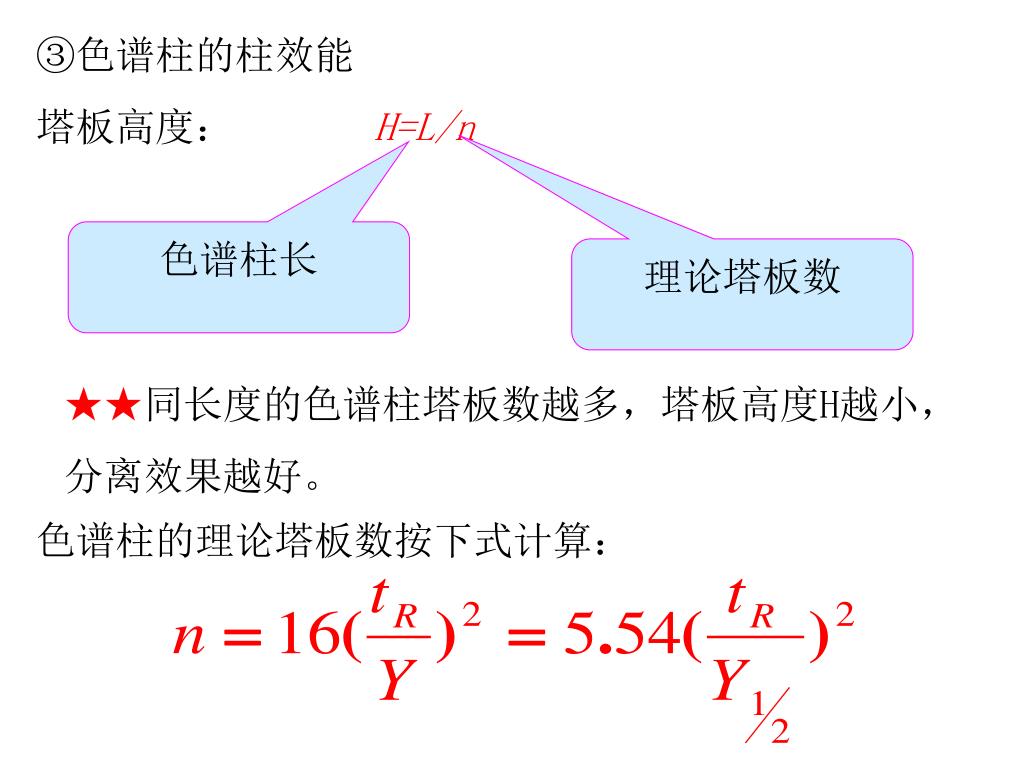 ③色谱柱的柱效能

塔板高度： $H=L/n$

色谱柱长

理论塔板数

★★同长度的色谱柱塔板数越多，塔板高度H越小，分离效果越好。

色谱柱的理论塔板数按下式计算：

$n = 16(\frac{t_R}{Y})^2 = 5.54(\frac{t_R}{Y_{1/2}})^2$